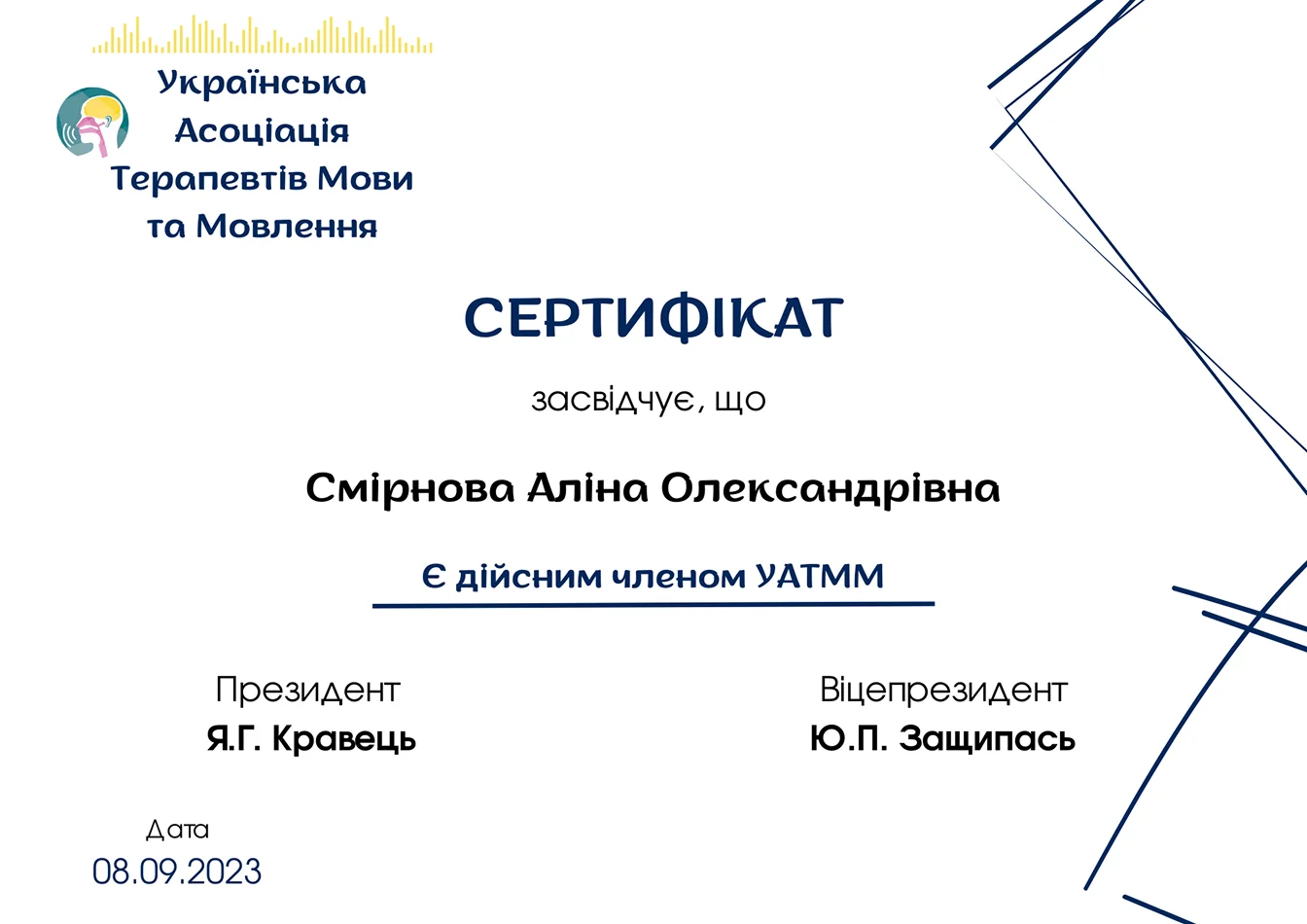 Українська Асоціація Терапевтів Мови та Мовлення

СЕРТИФІКАТ

засвідчує, що

Смірнова Аліна Олександрівна

Є дійсним членом УАТММ

Президент
Я.Г. Кравець

Віцепрезидент
Ю.П. Защипась

Дата
08.09.2023